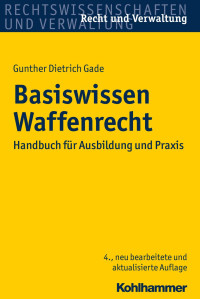 RECHTSWISSENSCHAFTEN UND VERWALTUNG

Recht und Verwaltung

Gunther Dietrich Gade

Basiswissen Waffenrecht

Handbuch für Ausbildung und Praxis

4., neu bearbeitete und aktualisierte Auflage

Kohlhammer